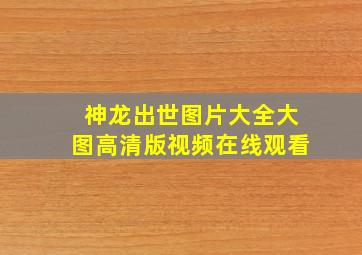 神龙出世图片大全大图高清版视频在线观看